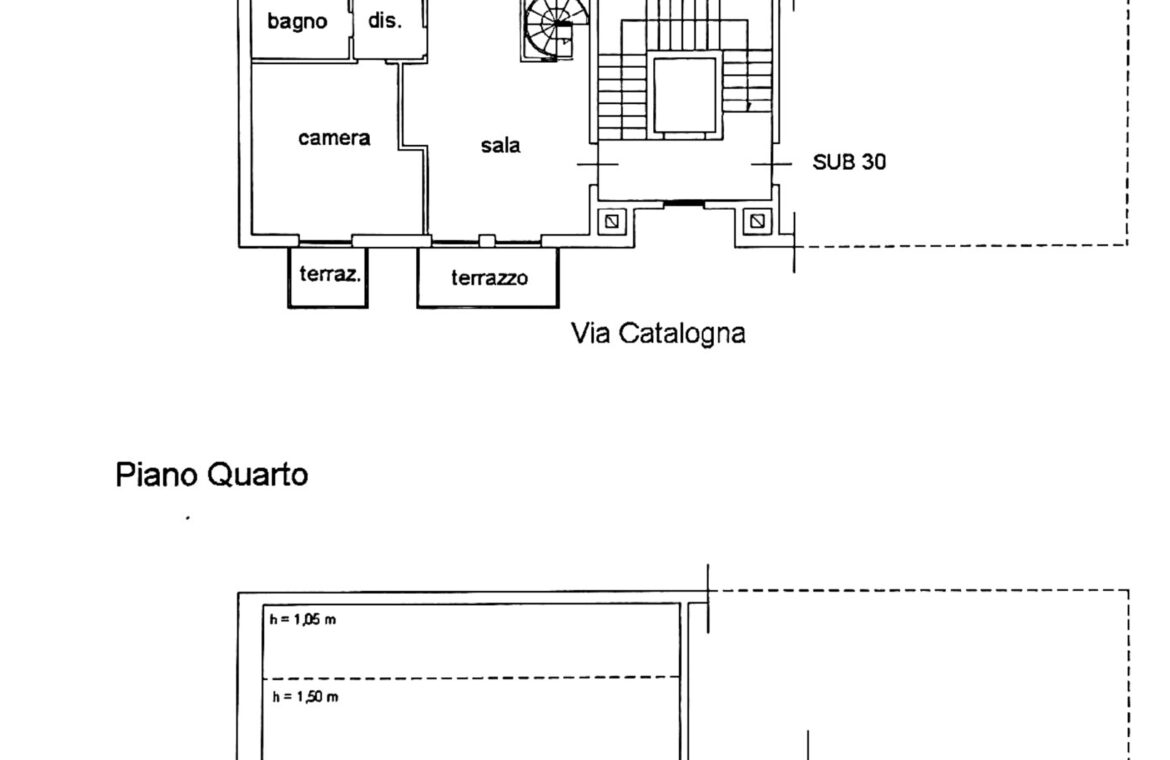 bagno
dis.
camera
sala
SUB 30
terraz.
terrazzo
Via Catalogna

Piano Quarto

h = 1,05 m
h = 1,50 m